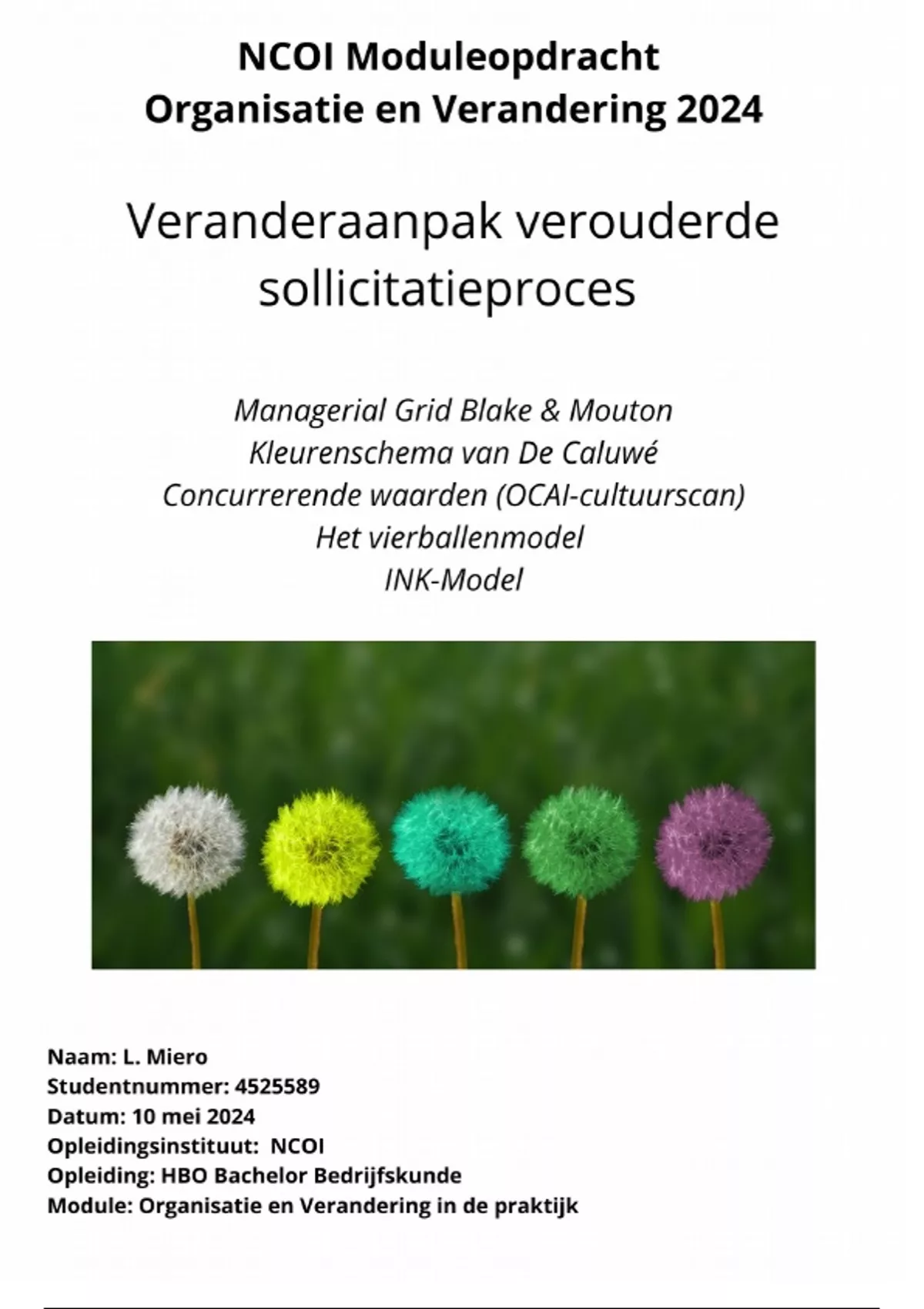 NCOI Moduleopdracht
Organisatie en Verandering 2024

Veranderaanpak verouderde sollicitatieproces

Managerial Grid Blake & Mouton
Kleurenschema van De Caluwé
Concurrerende waarden (OCAI-cultuurscan)
Het vierballenmodel
INK-Model

Naam: L. Miero
Studentnummer: 4525589
Datum: 10 mei 2024
Opleidingsinstituut: NCOI
Opleiding: HBO Bachelor Bedrijfskunde
Module: Organisatie en Verandering in de praktijk